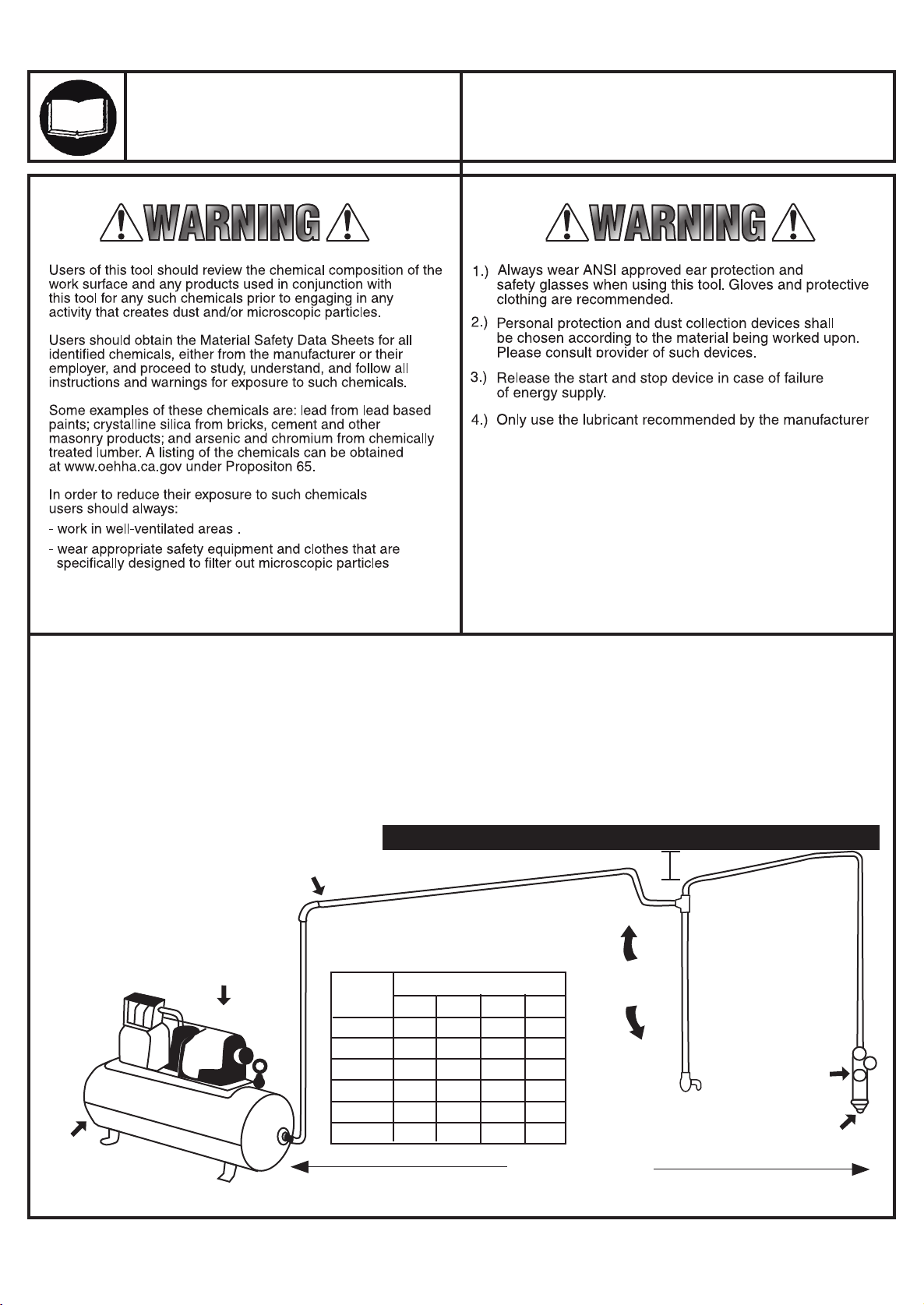 WARNING

Users of this tool should review the chemical composition of the work surface and any products used in conjunction with this tool for any such chemicals prior to engaging in any activity that creates dust and/or microscopic particles.

Users should obtain the Material Safety Data Sheets for all identified chemicals, either from the manufacturer or their employer, and proceed to study, understand, and follow all instructions and warnings for exposure to such chemicals.

Some examples of these chemicals are: lead from lead based paints; crystalline silica from bricks, cement and other masonry products; and arsenic and chromium from chemically treated lumber. A listing of the chemicals can be obtained at www.oehha.ca.gov under Propositon 65.

In order to reduce their exposure to such chemicals users should always:

- work in well-ventilated areas .

- wear appropriate safety equipment and clothes that are specifically designed to filter out microscopic particles

WARNING

1.) Always wear ANSI approved ear protection and safety glasses when using this tool. Gloves and protective clothing are recommended.

2.) Personal protection and dust collection devices shall be chosen according to the material being worked upon. Please consult provider of such devices.

3.) Release the start and stop device in case of failure of energy supply.

4.) Only use the lubricant recommended by the manufacturer